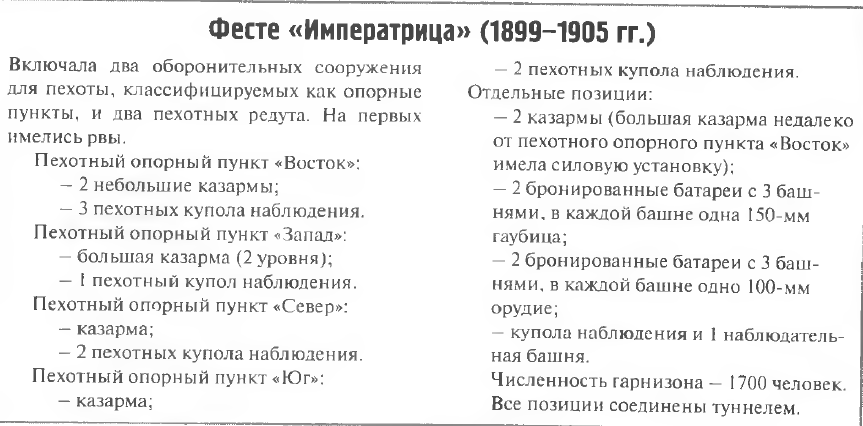 Фесте «Императрица» (1899–1905 гг.)

Включала два оборонительных сооружения для пехоты, классифицируемых как опорные пункты, и два пехотных редута. На первых имелись рвы.

Пехотный опорный пункт «Восток»:

– 2 небольшие казармы;

– 3 пехотных купола наблюдения.

Пехотный опорный пункт «Запад»:

– большая казарма (2 уровня);

– 1 пехотный купол наблюдения.

Пехотный опорный пункт «Север»:

– казарма;

– 2 пехотных купола наблюдения.

Пехотный опорный пункт «Юг»:

– казарма;

– 2 пехотных купола наблюдения.

Отдельные позиции:

– 2 казармы (большая казарма недалеко от пехотного опорного пункта «Восток» имела силовую установку);

– 2 бронированные батареи с 3 башнями, в каждой башне одна 150-мм гаубица;

– 2 бронированные батареи с 3 башнями, в каждой башне одно 100-мм орудие;

– купола наблюдения и 1 наблюдательная башня.

Численность гарнизона – 1700 человек. Все позиции соединены туннелем.